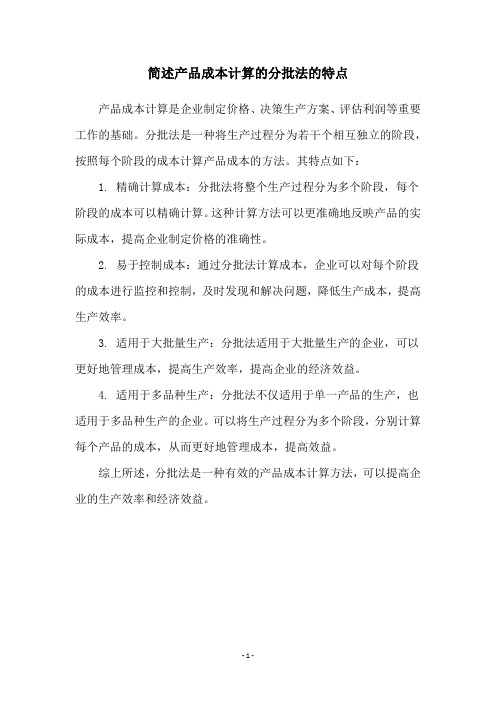 简述产品成本计算的分批法的特点

产品成本计算是企业制定价格、决策生产方案、评估利润等重要工作的基础。分批法是一种将生产过程分为若干个相互独立的阶段，按照每个阶段的成本计算产品成本的方法。其特点如下：

1. 精确计算成本：分批法将整个生产过程分为多个阶段，每个阶段的成本可以精确计算。这种计算方法可以更准确地反映产品的实际成本，提高企业制定价格的准确性。

2. 易于控制成本：通过分批法计算成本，企业可以对每个阶段的成本进行监控和控制，及时发现和解决问题，降低生产成本，提高生产效率。

3. 适用于大批量生产：分批法适用于大批量生产的企业，可以更好地管理成本，提高生产效率，提高企业的经济效益。

4. 适用于多品种生产：分批法不仅适用于单一产品的生产，也适用于多品种生产的企业。可以将生产过程分为多个阶段，分别计算每个产品的成本，从而更好地管理成本，提高效益。

综上所述，分批法是一种有效的产品成本计算方法，可以提高企业的生产效率和经济效益。

- 1 -